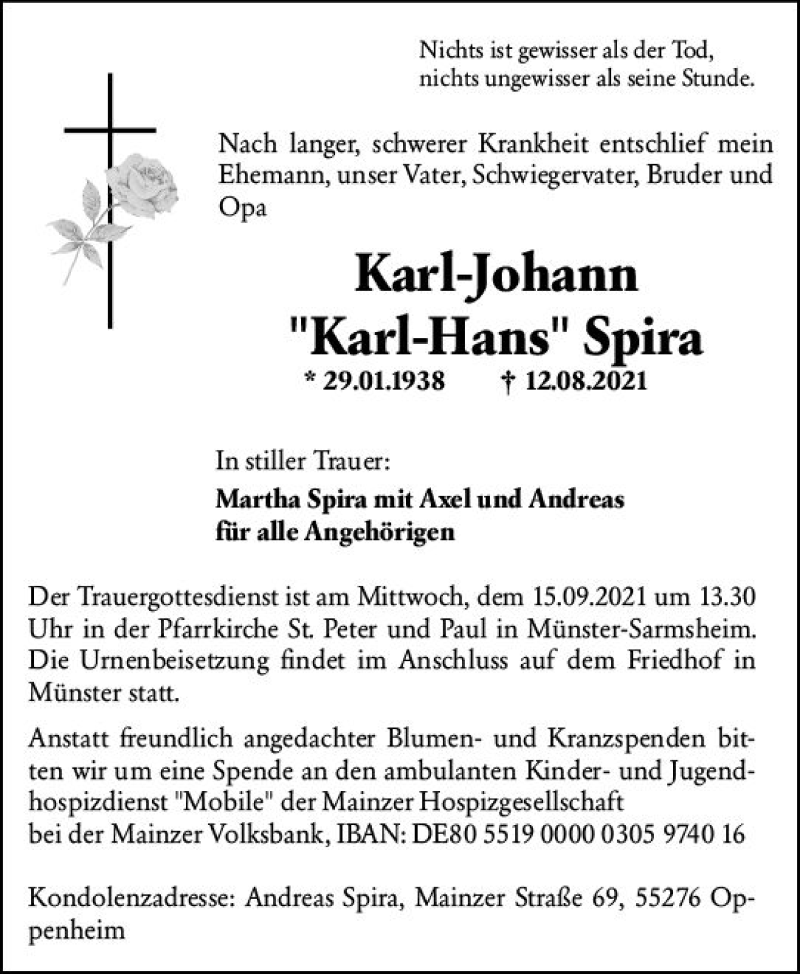 Nichts ist gewisser als der Tod,
nichts ungewisser als seine Stunde.

Nach langer, schwerer Krankheit entschlief mein Ehemann, unser Vater, Schwiegervater, Bruder und Opa

Karl-Johann
"Karl-Hans" Spira

* 29.01.1938 † 12.08.2021

In stiller Trauer:

Martha Spira mit Axel und Andreas
für alle Angehörigen

Der Trauergottesdienst ist am Mittwoch, dem 15.09.2021 um 13.30 Uhr in der Pfarrkirche St. Peter und Paul in Münster-Sarmsheim. Die Urnenbeisetzung findet im Anschluss auf dem Friedhof in Münster statt.

Anstatt freundlich angedachter Blumen- und Kranzspenden bitten wir um eine Spende an den ambulanten Kinder- und Jugendhospizdienst "Mobile" der Mainzer Hospizgesellschaft
bei der Mainzer Volksbank, IBAN: DE80 5519 0000 0305 9740 16

Kondolenzadresse: Andreas Spira, Mainzer Straße 69, 55276 Oppenheim